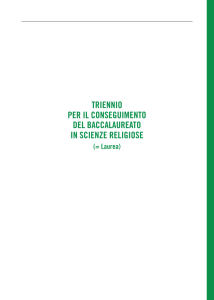 TRIENNIO
PER IL CONSEGUIMENTO
DEL BACCALAUREATO
IN SCIENZE RELIGIOSE

(= Laurea)